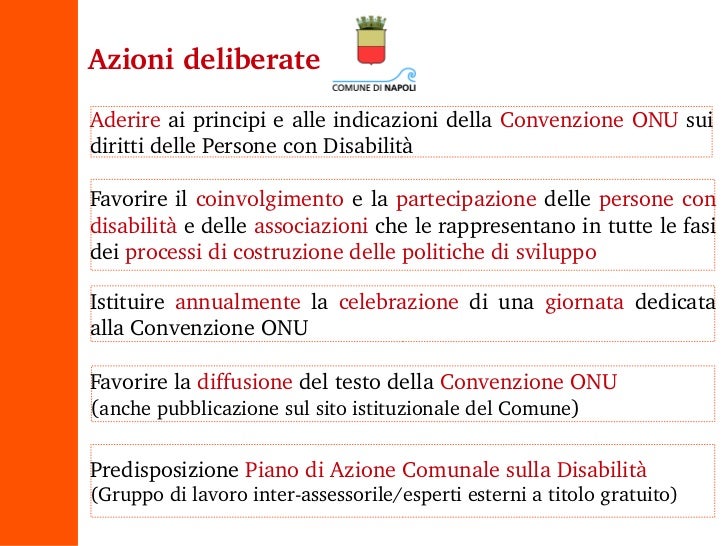 Azioni deliberate

COMUNE DI NAPOLI

Aderire ai principi e alle indicazioni della Convenzione ONU sui diritti delle Persone con Disabilità

Favorire il coinvolgimento e la partecipazione delle persone con disabilità e delle associazioni che le rappresentano in tutte le fasi dei processi di costruzione delle politiche di sviluppo

Istituire annualmente la celebrazione di una giornata dedicata alla Convenzione ONU

Favorire la diffusione del testo della Convenzione ONU
(anche pubblicazione sul sito istituzionale del Comune)

Predisposizione Piano di Azione Comunale sulla Disabilità
(Gruppo di lavoro inter-assessorile/esperti esterni a titolo gratuito)